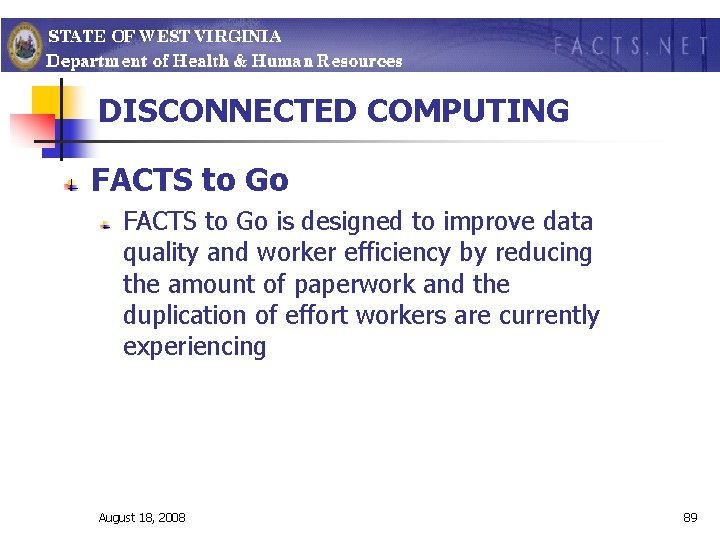 STATE OF WEST VIRGINIA
Department of Health & Human Resources

FACTS.NET

DISCONNECTED COMPUTING

FACTS to Go

FACTS to Go is designed to improve data quality and worker efficiency by reducing the amount of paperwork and the duplication of effort workers are currently experiencing

August 18, 2008

89